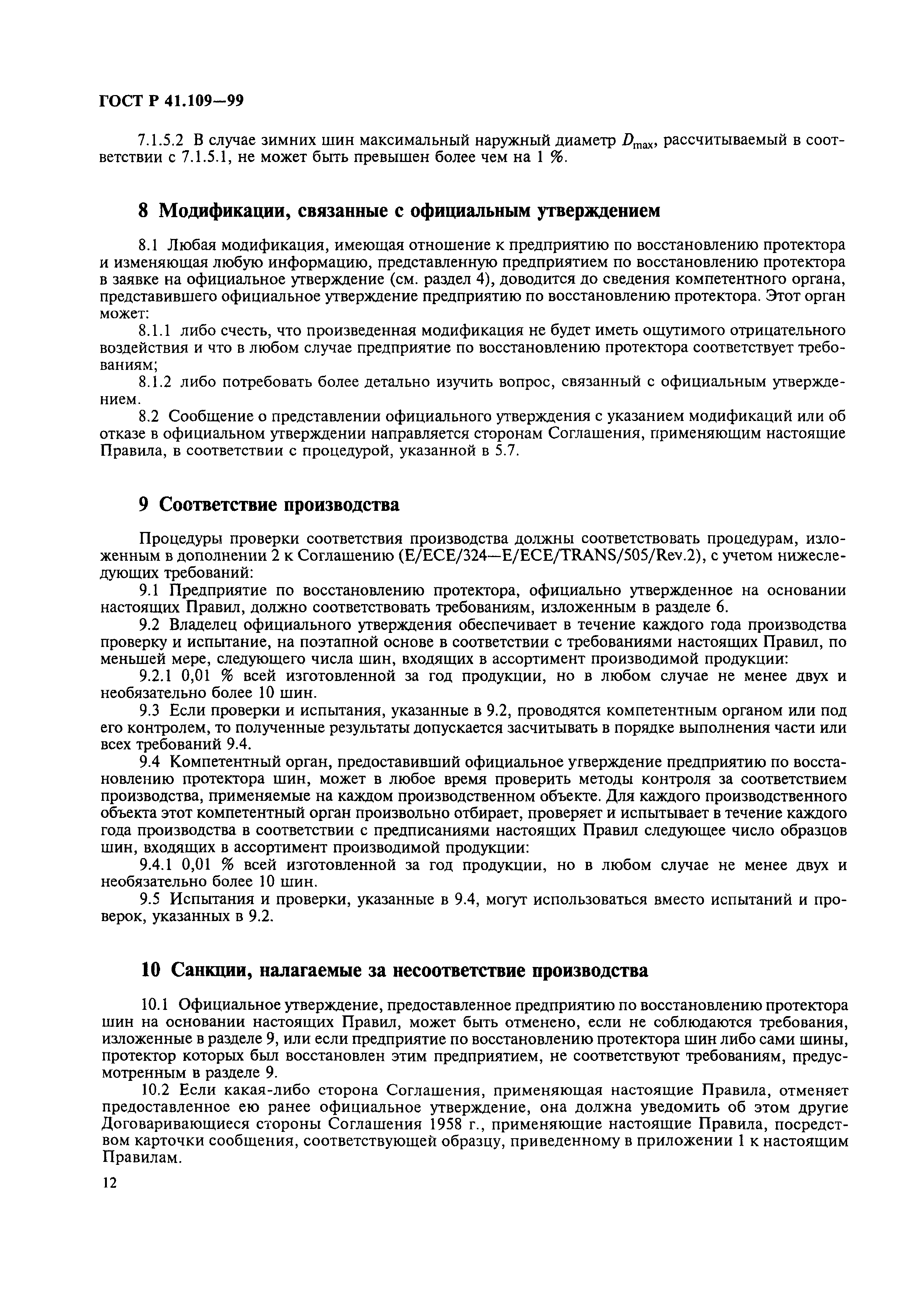 ГОСТ Р 41.109—99

7.1.5.2 В случае зимних шин максимальный наружный диаметр $D_{max}$, рассчитываемый в соответствии с 7.1.5.1, не может быть превышен более чем на 1 %.

8 Модификации, связанные с официальным утверждением

8.1 Любая модификация, имеющая отношение к предприятию по восстановлению протектора и изменяющая любую информацию, представленную предприятием по восстановлению протектора в заявке на официальное утверждение (см. раздел 4), доводится до сведения компетентного органа, представившего официальное утверждение предприятию по восстановлению протектора. Этот орган может:

8.1.1 либо счесть, что произведенная модификация не будет иметь ощутимого отрицательного воздействия и что в любом случае предприятие по восстановлению протектора соответствует требованиям;

8.1.2 либо потребовать более детально изучить вопрос, связанный с официальным утверждением.

8.2 Сообщение о представлении официального утверждения с указанием модификаций или об отказе в официальном утверждении направляется сторонам Соглашения, применяющим настоящие Правила, в соответствии с процедурой, указанной в 5.7.

9 Соответствие производства

Процедуры проверки соответствия производства должны соответствовать процедурам, изложенным в дополнении 2 к Соглашению (E/ECE/324—E/ECE/TRANS/505/Rev.2), с учетом нижеследующих требований:

9.1 Предприятие по восстановлению протектора, официально утвержденное на основании настоящих Правил, должно соответствовать требованиям, изложенным в разделе 6.

9.2 Владелец официального утверждения обеспечивает в течение каждого года производства проверку и испытание, на поэтапной основе в соответствии с требованиями настоящих Правил, по меньшей мере, следующего числа шин, входящих в ассортимент производимой продукции:

9.2.1 0,01 % всей изготовленной за год продукции, но в любом случае не менее двух и необязательно более 10 шин.

9.3 Если проверки и испытания, указанные в 9.2, проводятся компетентным органом или под его контролем, то полученные результаты допускается засчитывать в порядке выполнения части или всех требований 9.4.

9.4 Компетентный орган, предоставивший официальное утверждение предприятию по восстановлению протектора шин, может в любое время проверить методы контроля за соответствием производства, применяемые на каждом производственном объекте. Для каждого производственного объекта этот компетентный орган произвольно отбирает, проверяет и испытывает в течение каждого года производства в соответствии с предписаниями настоящих Правил следующее число образцов шин, входящих в ассортимент производимой продукции:

9.4.1 0,01 % всей изготовленной за год продукции, но в любом случае не менее двух и необязательно более 10 шин.

9.5 Испытания и проверки, указанные в 9.4, могут использоваться вместо испытаний и проверок, указанных в 9.2.

10 Санкции, налагаемые за несоответствие производства

10.1 Официальное утверждение, предоставленное предприятию по восстановлению протектора шин на основании настоящих Правил, может быть отменено, если не соблюдаются требования, изложенные в разделе 9, или если предприятие по восстановлению протектора шин либо сами шины, протектор которых был восстановлен этим предприятием, не соответствуют требованиям, предусмотренным в разделе 9.

10.2 Если какая-либо сторона Соглашения, применяющая настоящие Правила, отменяет предоставленное ею ранее официальное утверждение, она должна уведомить об этом другие Договаривающиеся стороны Соглашения 1958 г., применяющие настоящие Правила, посредством карточки сообщения, соответствующей образцу, приведенному в приложении 1 к настоящим Правилам.

12